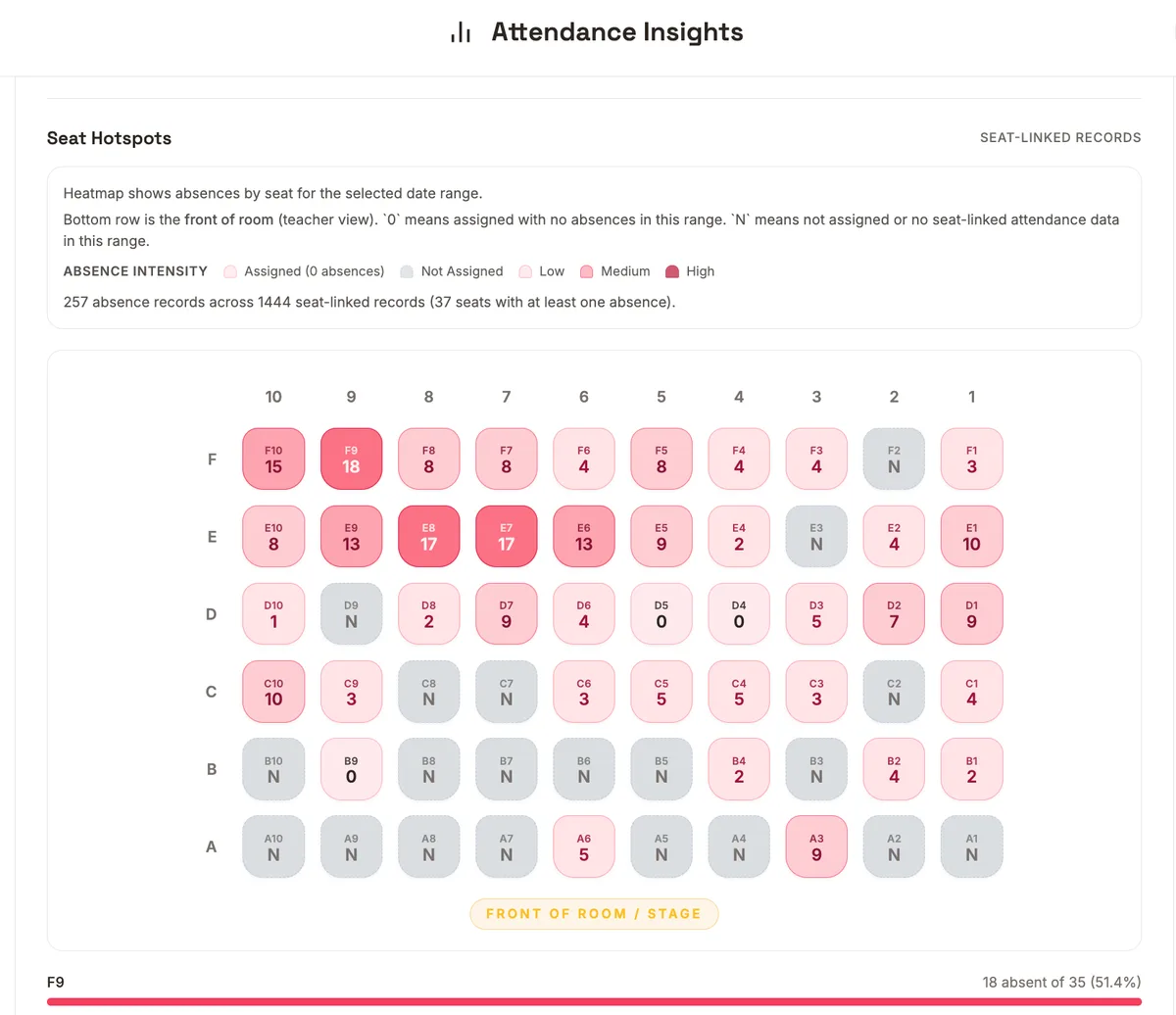 Attendance Insights

Seat Hotspots

SEAT-LINKED RECORDS

Heatmap shows absences by seat for the selected date range.

Bottom row is the front of room (teacher view). `0` means assigned with no absences in this range. `N` means not assigned or no seat-linked attendance data in this range.

ABSENCE INTENSITY Assigned (0 absences) Not Assigned Low Medium High

257 absence records across 1444 seat-linked records (37 seats with at least one absence).

| | 10 | 9 | 8 | 7 | 6 | 5 | 4 | 3 | 2 | 1 |
|---|---|---|---|---|---|---|---|---|---|---|
| F | F10 15 | F9 18 | F8 8 | F7 8 | F6 4 | F5 8 | F4 4 | F3 4 | F2 N | F1 3 |
| E | E10 8 | E9 13 | E8 17 | E7 17 | E6 13 | E5 9 | E4 2 | E3 N | E2 4 | E1 10 |
| D | D10 1 | D9 N | D8 2 | D7 9 | D6 4 | D5 0 | D4 0 | D3 5 | D2 7 | D1 9 |
| C | C10 10 | C9 3 | C8 N | C7 N | C6 3 | C5 5 | C4 5 | C3 3 | C2 N | C1 4 |
| B | B10 N | B9 0 | B8 N | B7 N | B6 N | B5 N | B4 2 | B3 N | B2 4 | B1 2 |
| A | A10 N | A9 N | A8 N | A7 N | A6 5 | A5 N | A4 N | A3 9 | A2 N | A1 N |

FRONT OF ROOM / STAGE

F9

18 absent of 35 (51.4%)